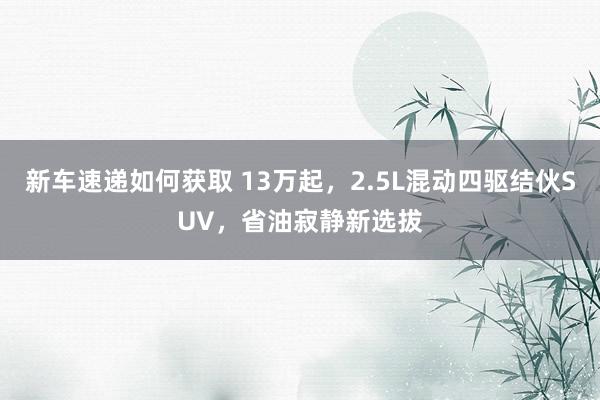 新车速递如何获取 13万起，2.5L混动四驱结伙SUV，省油寂静新选拔